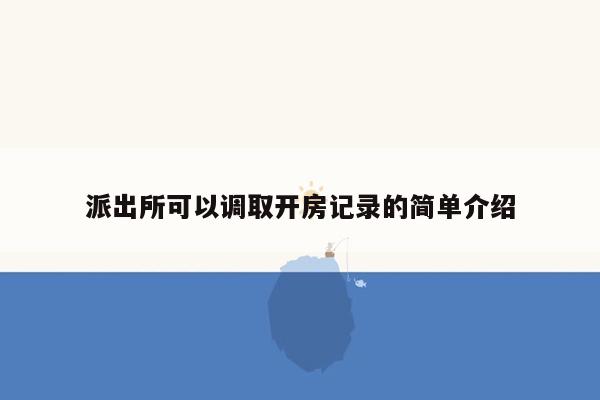 派出所可以调取开房记录的简单介绍